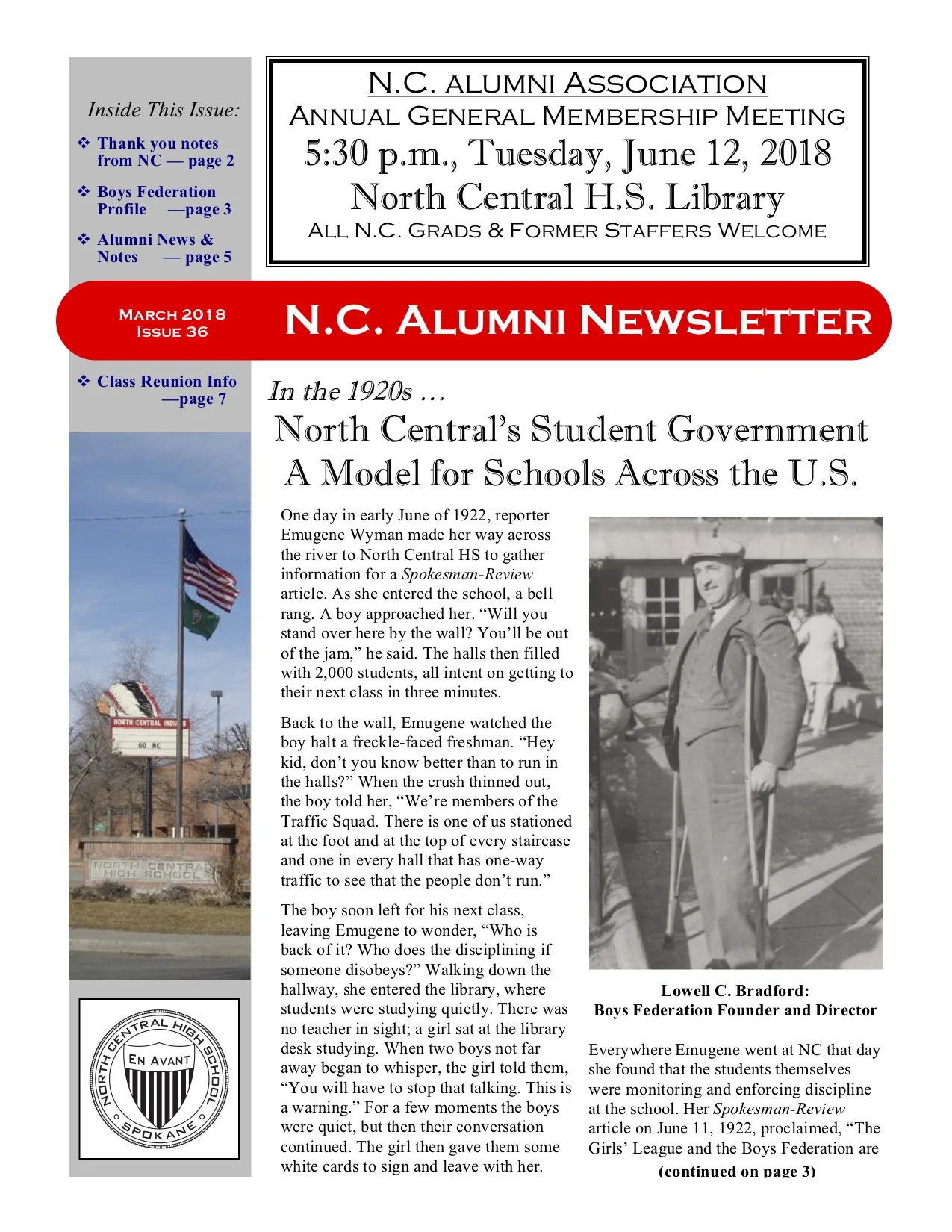 Inside This Issue:

❖ Thank you notes from NC — page 2

❖ Boys Federation Profile —page 3

❖ Alumni News & Notes — page 5

N.C. ALUMNI ASSOCIATION
ANNUAL GENERAL MEMBERSHIP MEETING
5:30 p.m., Tuesday, June 12, 2018
North Central H.S. Library
ALL N.C. GRADS & FORMER STAFFERS WELCOME

MARCH 2018
ISSUE 36

N.C. ALUMNI NEWSLETTER

❖ Class Reunion Info —page 7

NORTH CENTRAL INDIANS
GO NC

NORTH CENTRAL HIGH SCHOOL

NORTH CENTRAL HIGH SCHOOL
EN AVANT
SPOKANE

In the 1920s …

North Central's Student Government A Model for Schools Across the U.S.

One day in early June of 1922, reporter Emugene Wyman made her way across the river to North Central HS to gather information for a Spokesman-Review article. As she entered the school, a bell rang. A boy approached her. "Will you stand over here by the wall? You'll be out of the jam," he said. The halls then filled with 2,000 students, all intent on getting to their next class in three minutes.

Back to the wall, Emugene watched the boy halt a freckle-faced freshman. "Hey kid, don't you know better than to run in the halls?" When the crush thinned out, the boy told her, "We're members of the Traffic Squad. There is one of us stationed at the foot and at the top of every staircase and one in every hall that has one-way traffic to see that the people don't run."

The boy soon left for his next class, leaving Emugene to wonder, "Who is back of it? Who does the disciplining if someone disobeys?" Walking down the hallway, she entered the library, where students were studying quietly. There was no teacher in sight; a girl sat at the library desk studying. When two boys not far away began to whisper, the girl told them, "You will have to stop that talking. This is a warning." For a few moments the boys were quiet, but then their conversation continued. The girl then gave them some white cards to sign and leave with her.

Lowell C. Bradford:
Boys Federation Founder and Director

Everywhere Emugene went at NC that day she found that the students themselves were monitoring and enforcing discipline at the school. Her Spokesman-Review article on June 11, 1922, proclaimed, "The Girls' League and the Boys Federation are

(continued on page 3)